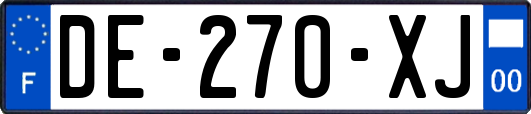 F
DE-270-XJ
00